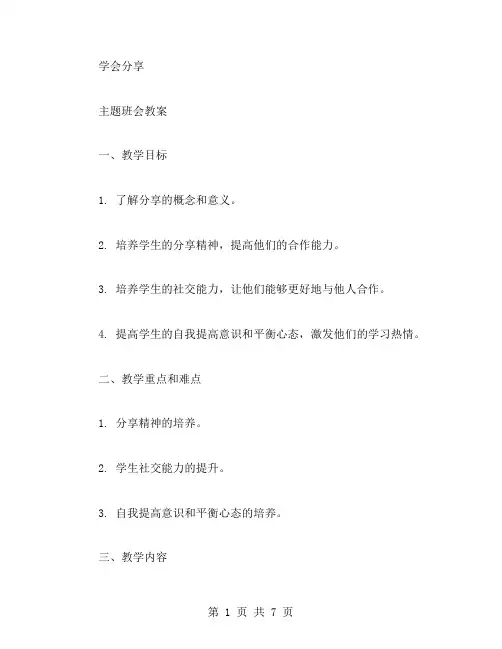 学会分享

主题班会教案

一、教学目标

1. 了解分享的概念和意义。

2. 培养学生的分享精神，提高他们的合作能力。

3. 培养学生的社交能力，让他们能够更好地与他人合作。

4. 提高学生的自我提高意识和平衡心态，激发他们的学习热情。

二、教学重点和难点

1. 分享精神的培养。

2. 学生社交能力的提升。

3. 自我提高意识和平衡心态的培养。

三、教学内容

第 1 页 共 7 页